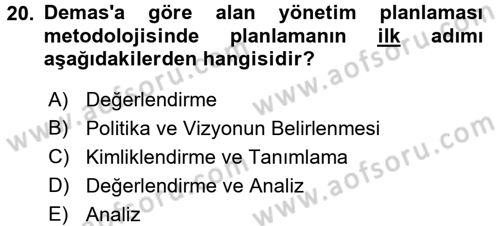 20. Demas'a göre alan yönetim planlaması metodolojisinde planlamanın ilk adımı aşağıdakilerden hangisidir?

A) Değerlendirme
B) Politika ve Vizyonun Belirlenmesi
C) Kimliklendirme ve Tanımlama
D) Değerlendirme ve Analiz
E) Analiz

www.aofsoru.com
www.aofsoru.com
www.aofsoru.com
www.aofsoru.com